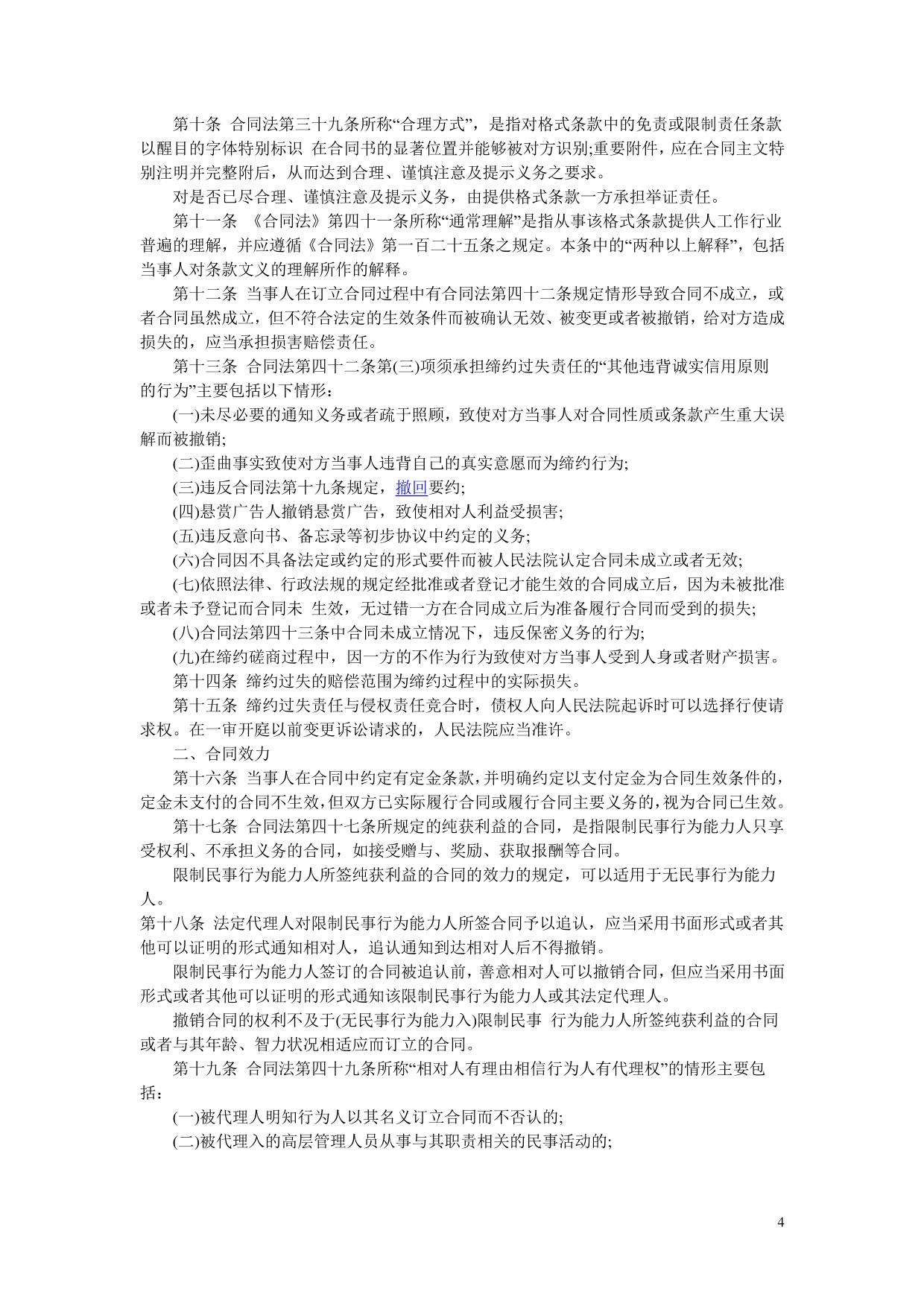 第十条 合同法第三十九条所称“合理方式”，是指对格式条款中的免责或限制责任条款以醒目的字体特别标识 在合同书的显著位置并能够被对方识别;重要附件，应在合同主文特别注明并完整附后，从而达到合理、谨慎注意及提示义务之要求。

对是否已尽合理、谨慎注意及提示义务，由提供格式条款一方承担举证责任。

第十一条 《合同法》第四十一条所称“通常理解”是指从事该格式条款提供人工作行业普遍的理解，并应遵循《合同法》第一百二十五条之规定。本条中的“两种以上解释”，包括当事人对条款文义的理解所作的解释。

第十二条 当事人在订立合同过程中有合同法第四十二条规定情形导致合同不成立，或者合同虽然成立，但不符合法定的生效条件而被确认无效、被变更或者被撤销，给对方造成损失的，应当承担损害赔偿责任。

第十三条 合同法第四十二条第(三)项须承担缔约过失责任的“其他违背诚实信用原则的行为”主要包括以下情形：

(一)未尽必要的通知义务或者疏于照顾，致使对方当事人对合同性质或条款产生重大误解而被撤销;

(二)歪曲事实致使对方当事人违背自己的真实意愿而为缔约行为;

(三)违反合同法第十九条规定，撤回要约;

(四)悬赏广告人撤销悬赏广告，致使相对人利益受损害;

(五)违反意向书、备忘录等初步协议中约定的义务;

(六)合同因不具备法定或约定的形式要件而被人民法院认定合同未成立或者无效;

(七)依照法律、行政法规的规定经批准或者登记才能生效的合同成立后，因为未被批准或者未予登记而合同未 生效，无过错一方在合同成立后为准备履行合同而受到的损失;

(八)合同法第四十三条中合同未成立情况下，违反保密义务的行为;

(九)在缔约磋商过程中，因一方的不作为行为致使对方当事人受到人身或者财产损害。

第十四条 缔约过失的赔偿范围为缔约过程中的实际损失。

第十五条 缔约过失责任与侵权责任竞合时，债权人向人民法院起诉时可以选择行使请求权。在一审开庭以前变更诉讼请求的，人民法院应当准许。

二、合同效力

第十六条 当事人在合同中约定有定金条款，并明确约定以支付定金为合同生效条件的，定金未支付的合同不生效，但双方已实际履行合同或履行合同主要义务的，视为合同已生效。

第十七条 合同法第四十七条所规定的纯获利益的合同，是指限制民事行为能力人只享受权利、不承担义务的合同，如接受赠与、奖励、获取报酬等合同。

限制民事行为能力人所签纯获利益的合同的效力的规定，可以适用于无民事行为能力人。

第十八条 法定代理人对限制民事行为能力人所签合同予以追认，应当采用书面形式或者其他可以证明的形式通知相对人，追认通知到达相对人后不得撤销。

限制民事行为能力人签订的合同被追认前，善意相对人可以撤销合同，但应当采用书面形式或者其他可以证明的形式通知该限制民事行为能力人或其法定代理人。

撤销合同的权利不及于(无民事行为能力入)限制民事 行为能力人所签纯获利益的合同或者与其年龄、智力状况相适应而订立的合同。

第十九条 合同法第四十九条所称“相对人有理由相信行为人有代理权”的情形主要包括：

(一)被代理人明知行为人以其名义订立合同而不否认的;

(二)被代理入的高层管理人员从事与其职责相关的民事活动的;

4